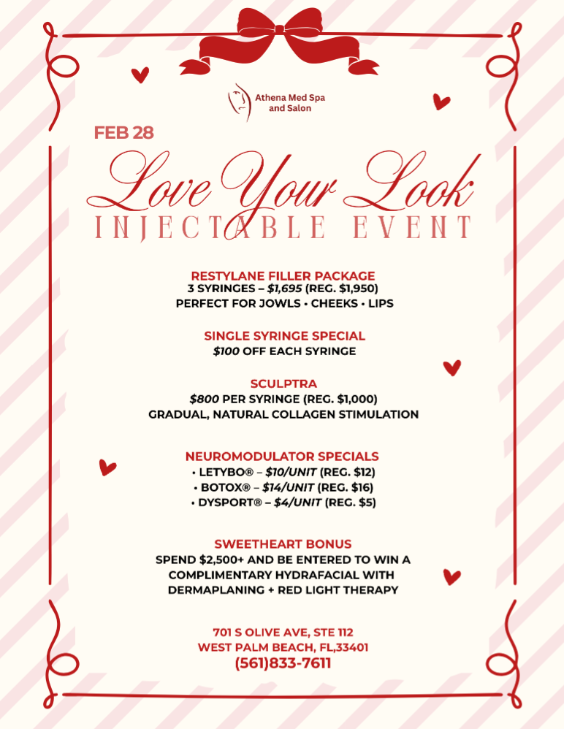 Athena Med Spa and Salon

FEB 28

Love Your Look
INJECTABLE EVENT

RESTYLANE FILLER PACKAGE
3 SYRINGES – $1,695 (REG. $1,950)
PERFECT FOR JOWLS • CHEEKS • LIPS

SINGLE SYRINGE SPECIAL
$100 OFF EACH SYRINGE

SCULPTRA
$800 PER SYRINGE (REG. $1,000)
GRADUAL, NATURAL COLLAGEN STIMULATION

NEUROMODULATOR SPECIALS
• LETYBO® – $10/UNIT (REG. $12)
• BOTOX® – $14/UNIT (REG. $16)
• DYSPORT® – $4/UNIT (REG. $5)

SWEETHEART BONUS
SPEND $2,500+ AND BE ENTERED TO WIN A COMPLIMENTARY HYDRAFACIAL WITH DERMAPLANING + RED LIGHT THERAPY

701 S OLIVE AVE, STE 112
WEST PALM BEACH, FL,33401
(561)833-7611